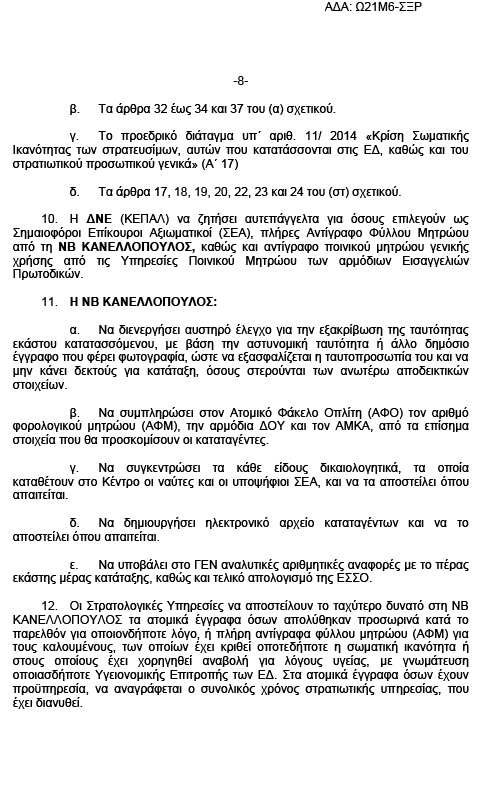 ΑΔΑ: Ω21Μ6-ΣΞΡ

-8-

β. Τα άρθρα 32 έως 34 και 37 του (α) σχετικού.

γ. Το προεδρικό διάταγμα υπ΄ αριθ. 11/ 2014 «Κρίση Σωματικής Ικανότητας των στρατευσίμων, αυτών που κατατάσσονται στις ΕΔ, καθώς και του στρατιωτικού προσωπικού γενικά» (Α΄ 17)

δ. Τα άρθρα 17, 18, 19, 20, 22, 23 και 24 του (στ) σχετικού.

10. Η ΔΝΕ (ΚΕΠΑΛ) να ζητήσει αυτεπάγγελτα για όσους επιλεγούν ως Σημαιοφόροι Επίκουροι Αξιωματικοί (ΣΕΑ), πλήρες Αντίγραφο Φύλλου Μητρώου από τη ΝΒ ΚΑΝΕΛΛΟΠΟΥΛΟΣ, καθώς και αντίγραφο ποινικού μητρώου γενικής χρήσης από τις Υπηρεσίες Ποινικού Μητρώου των αρμόδιων Εισαγγελιών Πρωτοδικών.

11. Η ΝΒ ΚΑΝΕΛΛΟΠΟΥΛΟΣ:

α. Να διενεργήσει αυστηρό έλεγχο για την εξακρίβωση της ταυτότητας εκάστου κατατασσόμενου, με βάση την αστυνομική ταυτότητα ή άλλο δημόσιο έγγραφο που φέρει φωτογραφία, ώστε να εξασφαλίζεται η ταυτοπροσωπία του και να μην κάνει δεκτούς για κατάταξη, όσους στερούνται των ανωτέρω αποδεικτικών στοιχείων.

β. Να συμπληρώσει στον Ατομικό Φάκελο Οπλίτη (ΑΦΟ) τον αριθμό φορολογικού μητρώου (ΑΦΜ), την αρμόδια ΔΟΥ και τον ΑΜΚΑ, από τα επίσημα στοιχεία που θα προσκομίσουν οι καταταγέντες.

γ. Να συγκεντρώσει τα κάθε είδους δικαιολογητικά, τα οποία καταθέτουν στο Κέντρο οι ναύτες και οι υποψήφιοι ΣΕΑ, και να τα αποστείλει όπου απαιτείται.

δ. Να δημιουργήσει ηλεκτρονικό αρχείο καταταγέντων και να το αποστείλει όπου απαιτείται.

ε. Να υποβάλει στο ΓΕΝ αναλυτικές αριθμητικές αναφορές με το πέρας εκάστης μέρας κατάταξης, καθώς και τελικό απολογισμό της ΕΣΣΟ.

12. Οι Στρατολογικές Υπηρεσίες να αποστείλουν το ταχύτερο δυνατό στη ΝΒ ΚΑΝΕΛΛΟΠΟΥΛΟΣ τα ατομικά έγγραφα όσων απολύθηκαν προσωρινά κατά το παρελθόν για οποιονδήποτε λόγο, ή πλήρη αντίγραφα φύλλου μητρώου (ΑΦΜ) για τους καλουμένους, των οποίων έχει κριθεί οποτεδήποτε η σωματική ικανότητα ή στους οποίους έχει χορηγηθεί αναβολή για λόγους υγείας, με γνωμάτευση οποιασδήποτε Υγειονομικής Επιτροπής των ΕΔ. Στα ατομικά έγγραφα όσων έχουν προϋπηρεσία, να αναγράφεται ο συνολικός χρόνος στρατιωτικής υπηρεσίας, που έχει διανυθεί.